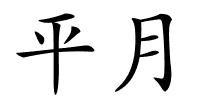 平月